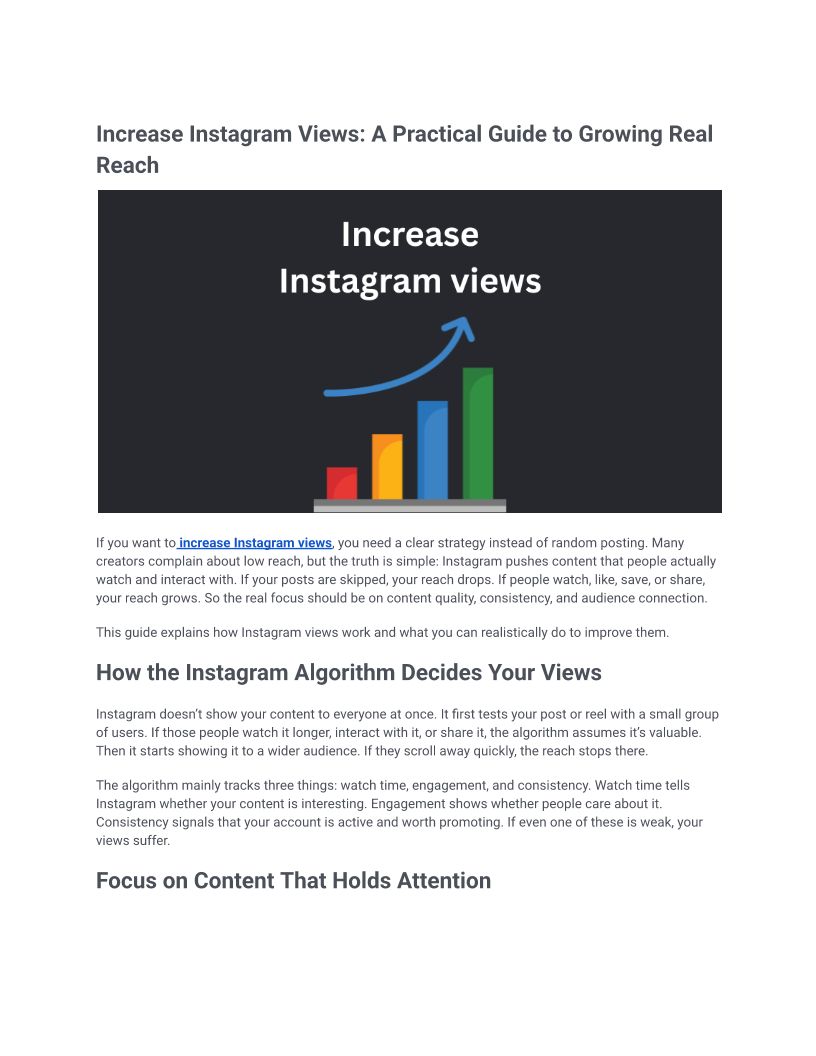 Increase Instagram Views: A Practical Guide to Growing Real Reach

Increase
Instagram views

If you want to increase Instagram views, you need a clear strategy instead of random posting. Many creators complain about low reach, but the truth is simple: Instagram pushes content that people actually watch and interact with. If your posts are skipped, your reach drops. If people watch, like, save, or share, your reach grows. So the real focus should be on content quality, consistency, and audience connection.

This guide explains how Instagram views work and what you can realistically do to improve them.

How the Instagram Algorithm Decides Your Views

Instagram doesn't show your content to everyone at once. It first tests your post or reel with a small group of users. If those people watch it longer, interact with it, or share it, the algorithm assumes it's valuable. Then it starts showing it to a wider audience. If they scroll away quickly, the reach stops there.

The algorithm mainly tracks three things: watch time, engagement, and consistency. Watch time tells Instagram whether your content is interesting. Engagement shows whether people care about it. Consistency signals that your account is active and worth promoting. If even one of these is weak, your views suffer.

Focus on Content That Holds Attention